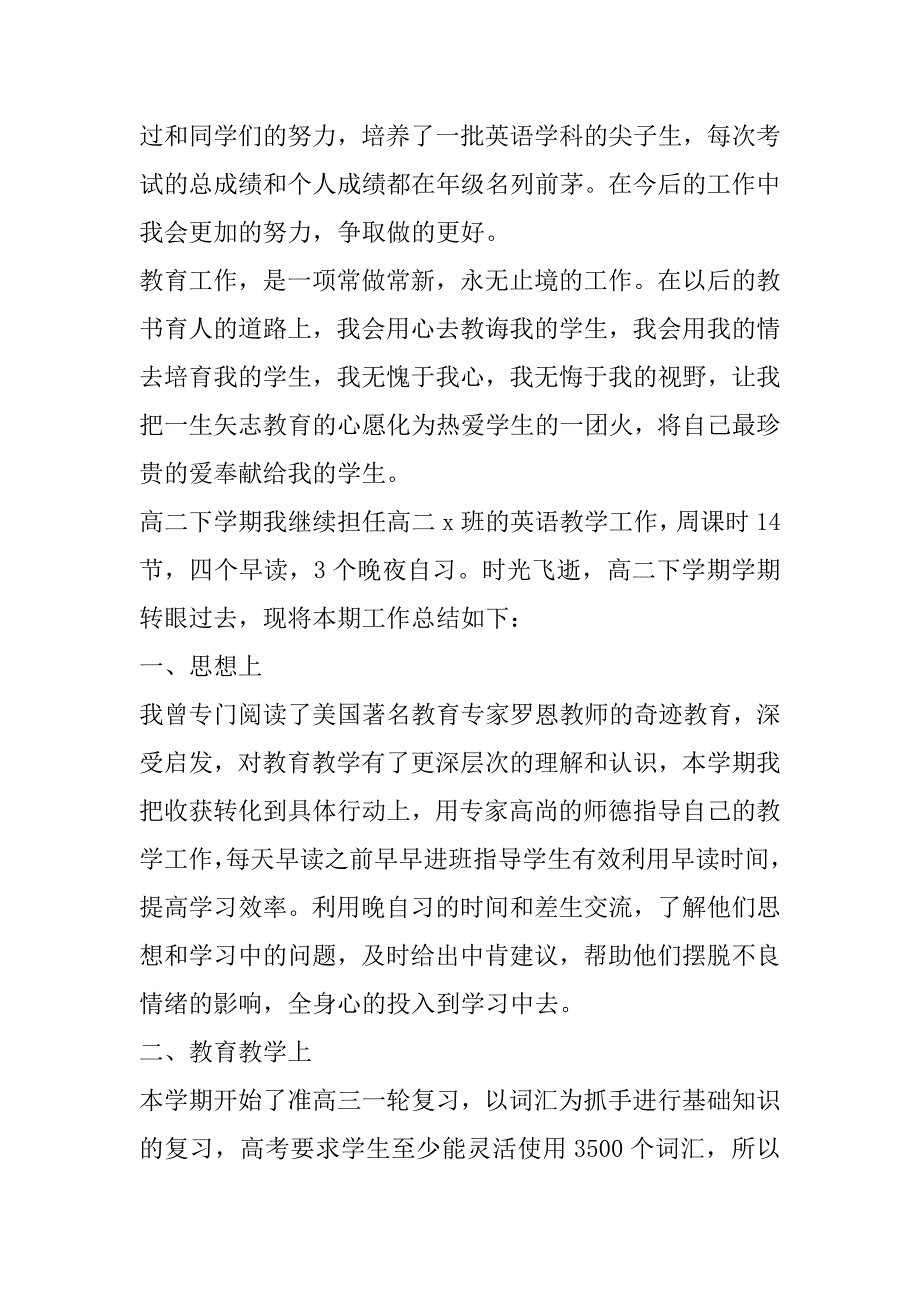 过和同学们的努力，培养了一批英语学科的尖子生，每次考试的总成绩和个人成绩都在年级名列前茅。在今后的工作中我会更加的努力，争取做的更好。
教育工作，是一项常做常新，永无止境的工作。在以后的教书育人的道路上，我会用心去教诲我的学生，我会用我的情去培育我的学生，我无愧于我心，我无悔于我的视野，让我把一生矢志教育的心愿化为热爱学生的一团火，将自己最珍贵的爱奉献给我的学生。
高二下学期我继续担任高二 x 班的英语教学工作，周课时 14 节，四个早读，3 个晚夜自习。时光飞逝，高二下学期学期转眼过去，现将本期工作总结如下：
一、思想上
我曾专门阅读了美国著名教育专家罗恩教师的奇迹教育，深受启发，对教育教学有了更深层次的理解和认识，本学期我把收获转化到具体行动上，用专家高尚的师德指导自己的教学工作，每天早读之前早早进班指导学生有效利用早读时间，提高学习效率。利用晚自习的时间和差生交流，了解他们思想和学习中的问题，及时给出中肯建议，帮助他们摆脱不良情绪的影响，全身心的投入到学习中去。
二、教育教学上
本学期开始了准高三一轮复习，以词汇为抓手进行基础知识的复习，高考要求学生至少能灵活使用 3500 个词汇，所以